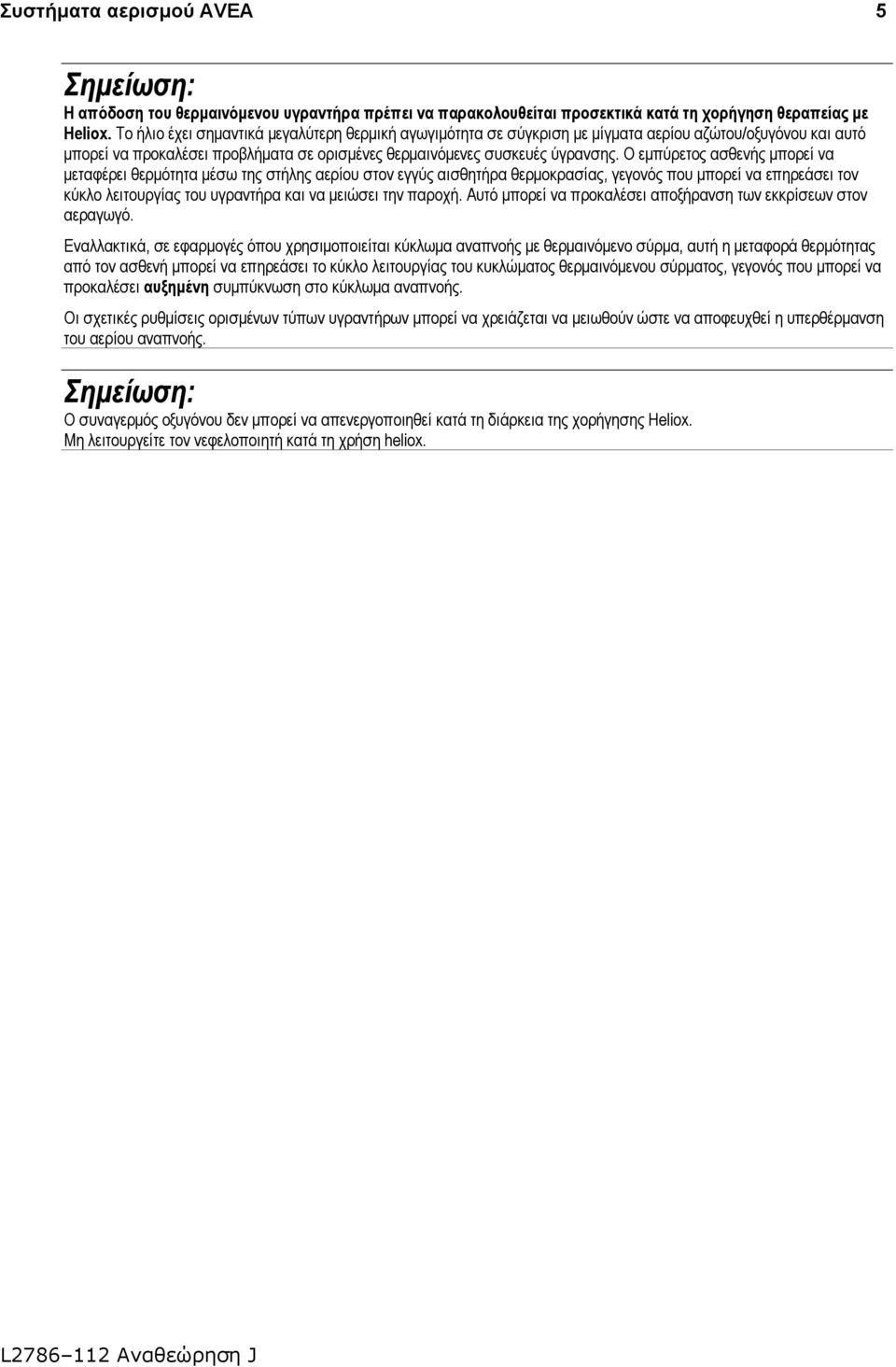 Συστήματα αερισμού AVEA 5

Σημείωση:
Η απόδοση του θερμαινόμενου υγραντήρα πρέπει να παρακολουθείται προσεκτικά κατά τη χορήγηση θεραπείας με Heliox. Το ήλιο έχει σημαντικά μεγαλύτερη θερμική αγωγιμότητα σε σύγκριση με μίγματα αερίου αζώτου/οξυγόνου και αυτό μπορεί να προκαλέσει προβλήματα σε ορισμένες θερμαινόμενες συσκευές ύγρανσης. Ο εμπύρετος ασθενής μπορεί να μεταφέρει θερμότητα μέσω της στήλης αερίου στον εγγύς αισθητήρα θερμοκρασίας, γεγονός που μπορεί να επηρεάσει τον κύκλο λειτουργίας του υγραντήρα και να μειώσει την παροχή. Αυτό μπορεί να προκαλέσει αποξήρανση των εκκρίσεων στον αεραγωγό.

Εναλλακτικά, σε εφαρμογές όπου χρησιμοποιείται κύκλωμα αναπνοής με θερμαινόμενο σύρμα, αυτή η μεταφορά θερμότητας από τον ασθενή μπορεί να επηρεάσει το κύκλο λειτουργίας του κυκλώματος θερμαινόμενου σύρματος, γεγονός που μπορεί να προκαλέσει αυξημένη συμπύκνωση στο κύκλωμα αναπνοής.

Οι σχετικές ρυθμίσεις ορισμένων τύπων υγραντήρων μπορεί να χρειάζεται να μειωθούν ώστε να αποφευχθεί η υπερθέρμανση του αερίου αναπνοής.

Σημείωση:
Ο συναγερμός οξυγόνου δεν μπορεί να απενεργοποιηθεί κατά τη διάρκεια της χορήγησης Heliox.
Μη λειτουργείτε τον νεφελοποιητή κατά τη χρήση heliox.

L2786–112 Αναθεώρηση J